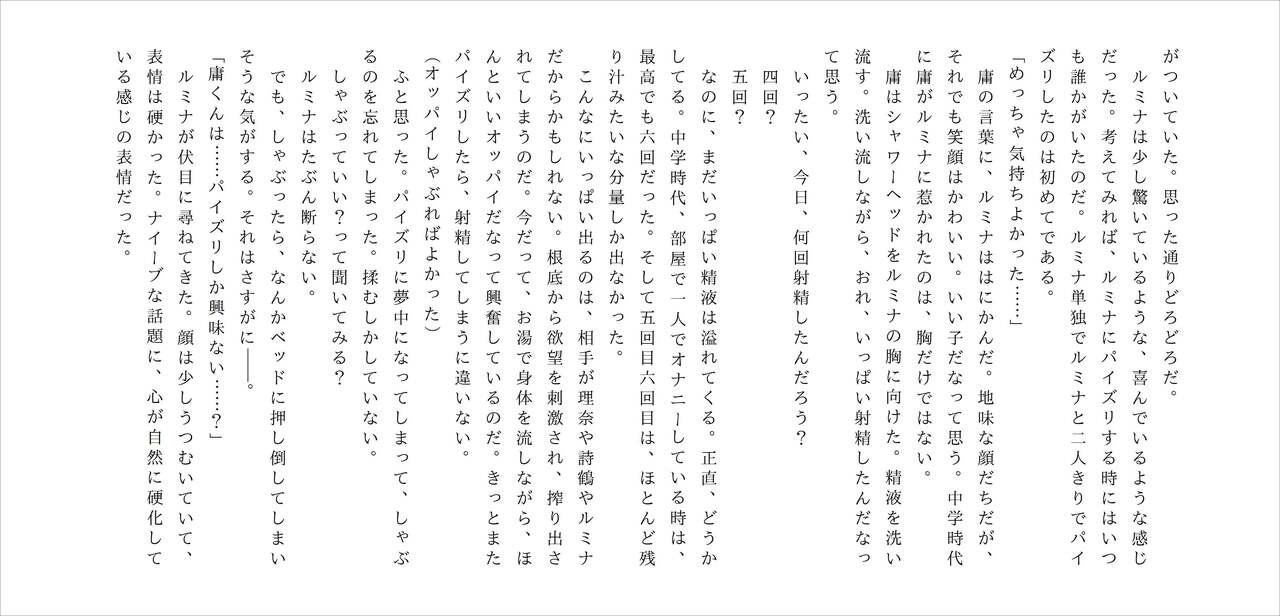 がついていた。思った通りどろどろだ。

ルミナは少し驚いているような、喜んでいるような感じだった。考えてみれば、ルミナにパイズリする時にはいつも誰かがいたのだ。ルミナ単独でルミナと二人きりでパイズリしたのは初めてである。

「めっちゃ気持ちよかった……」

庸の言葉に、ルミナははにかんだ。地味な顔だちだが、それでも笑顔はかわいい。いい子だなって思う。中学時代に庸がルミナに惹かれたのは、胸だけではない。

庸はシャワーヘッドをルミナの胸に向けた。精液を洗い流す。洗い流しながら、おれ、いっぱい射精したんだなって思う。

いったい、今日、何回射精したんだろう？

四回？

五回？

なのに、まだいっぱい精液は溢れてくる。正直、どうかしてる。中学時代、部屋で一人でオナニーしている時は、最高でも六回だった。そして五回目六回目は、ほとんど残り汁みたいな分量しか出なかった。

こんなにいっぱい出るのは、相手が理奈や詩鶴やルミナだからかもしれない。根底から欲望を刺激され、搾り出されてしまうのだ。今だって、お湯で身体を流しながら、ほんといいオッパイだなって興奮しているのだ。きっとまたパイズリしたら、射精してしまうに違いない。

(オッパイしゃぶればよかった)

ふと思った。パイズリに夢中になってしまって、しゃぶるのを忘れてしまった。揉むしかしていない。

しゃぶっていい？って聞いてみる？

ルミナはたぶん断らない。

でも、しゃぶったら、なんかベッドに押し倒してしまいそうな気がする。それはさすがに――。

「庸くんは……パイズリしか興味ない……？」

ルミナが伏目に尋ねてきた。顔は少しうつむいていて、表情は硬かった。ナイーブな話題に、心が自然に硬化している感じの表情だった。